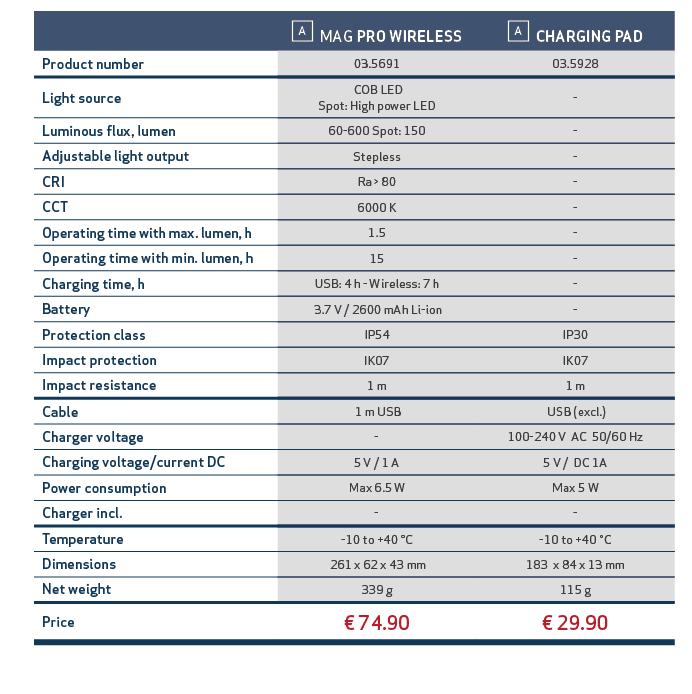 | | A MAG PRO WIRELESS | A CHARGING PAD |
|---|---|---|
| Product number | 03.5691 | 03.5928 |
| Light source | COB LED Spot: High power LED | - |
| Luminous flux, lumen | 60-600 Spot: 150 | - |
| Adjustable light output | Stepless | - |
| CRI | Ra > 80 | - |
| CCT | 6000 K | - |
| Operating time with max. lumen, h | 1.5 | - |
| Operating time with min. lumen, h | 15 | - |
| Charging time, h | USB: 4 h - Wireless: 7 h | - |
| Battery | 3.7 V / 2600 mAh Li-ion | - |
| Protection class | IP54 | IP30 |
| Impact protection | IK07 | IK07 |
| Impact resistance | 1 m | 1 m |
| Cable | 1 m USB | USB (excl.) |
| Charger voltage | - | 100-240 V AC 50/60 Hz |
| Charging voltage/current DC | 5 V / 1 A | 5 V / DC 1A |
| Power consumption | Max 6.5 W | Max 5 W |
| Charger incl. | - | - |
| Temperature | -10 to +40 °C | -10 to +40 °C |
| Dimensions | 261 x 62 x 43 mm | 183 x 84 x 13 mm |
| Net weight | 339 g | 115 g |
| Price | € 74.90 | € 29.90 |